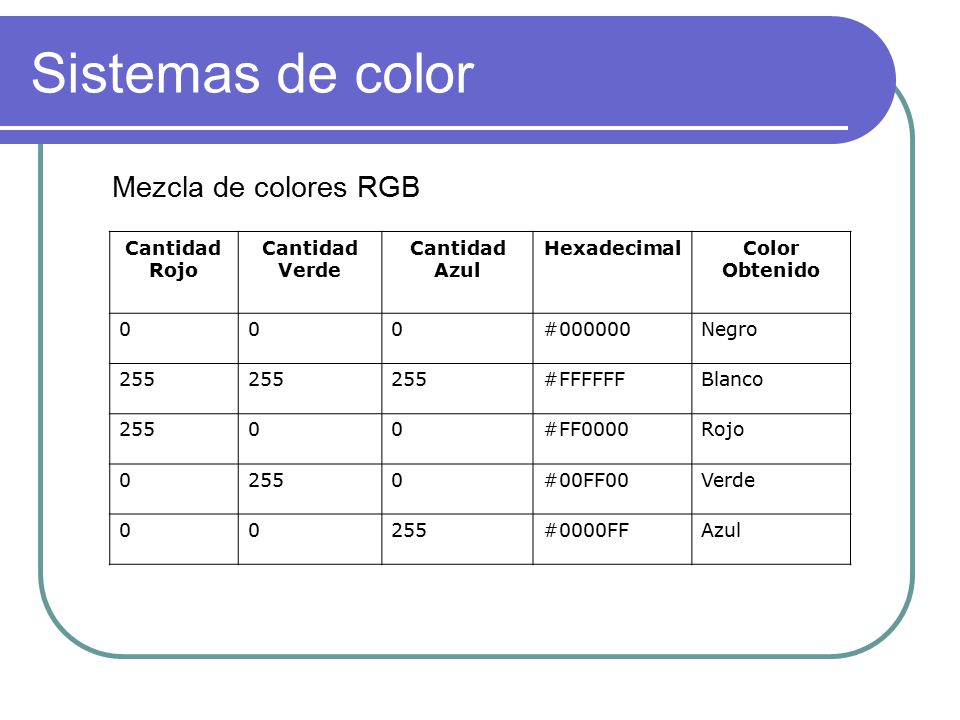 Sistemas de color

Mezcla de colores RGB

| Cantidad Rojo | Cantidad Verde | Cantidad Azul | Hexadecimal | Color Obtenido |
|---|---|---|---|---|
| 0 | 0 | 0 | #000000 | Negro |
| 255 | 255 | 255 | #FFFFFF | Blanco |
| 255 | 0 | 0 | #FF0000 | Rojo |
| 0 | 255 | 0 | #00FF00 | Verde |
| 0 | 0 | 255 | #0000FF | Azul |